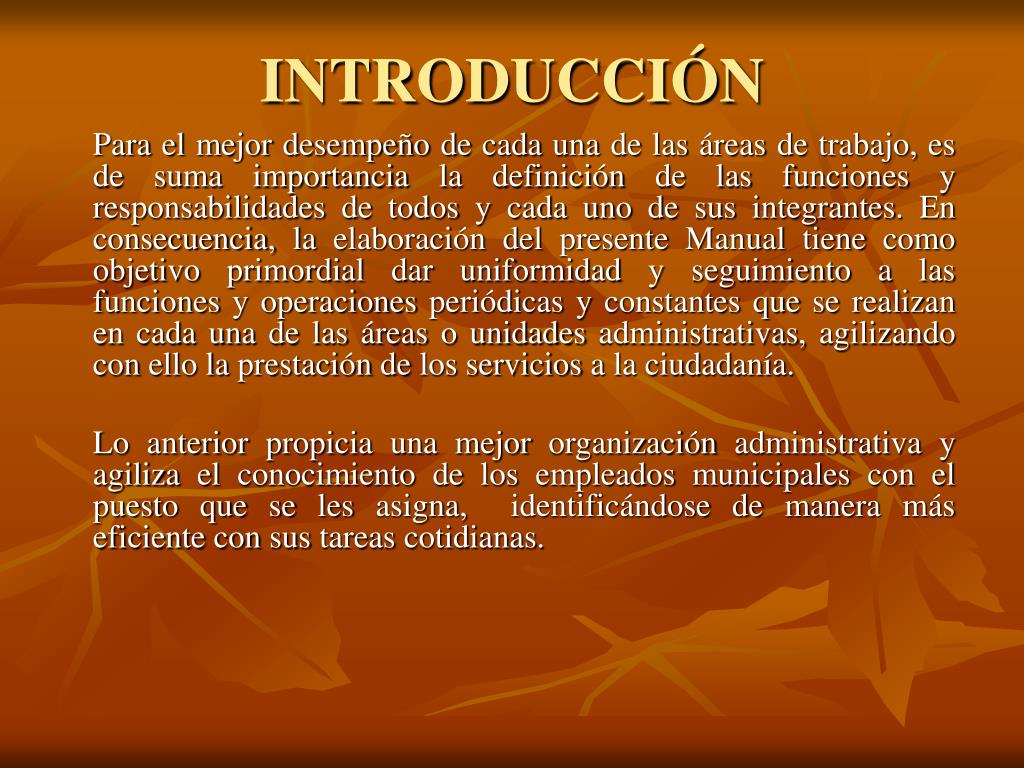 INTRODUCCIÓN

Para el mejor desempeño de cada una de las áreas de trabajo, es de suma importancia la definición de las funciones y responsabilidades de todos y cada uno de sus integrantes. En consecuencia, la elaboración del presente Manual tiene como objetivo primordial dar uniformidad y seguimiento a las funciones y operaciones periódicas y constantes que se realizan en cada una de las áreas o unidades administrativas, agilizando con ello la prestación de los servicios a la ciudadanía.

Lo anterior propicia una mejor organización administrativa y agiliza el conocimiento de los empleados municipales con el puesto que se les asigna, identificándose de manera más eficiente con sus tareas cotidianas.